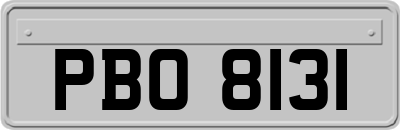 PBO 8131